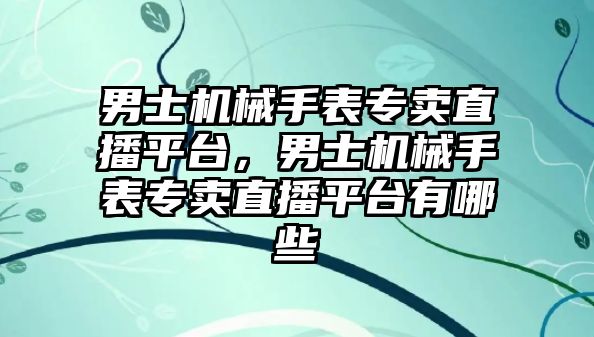 男士机械手表专卖直播平台，男士机械手表专卖直播平台有哪些